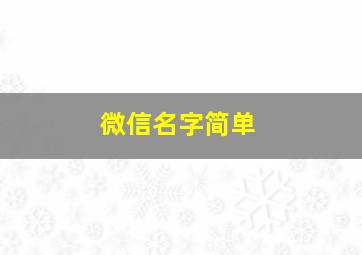 微信名字简单